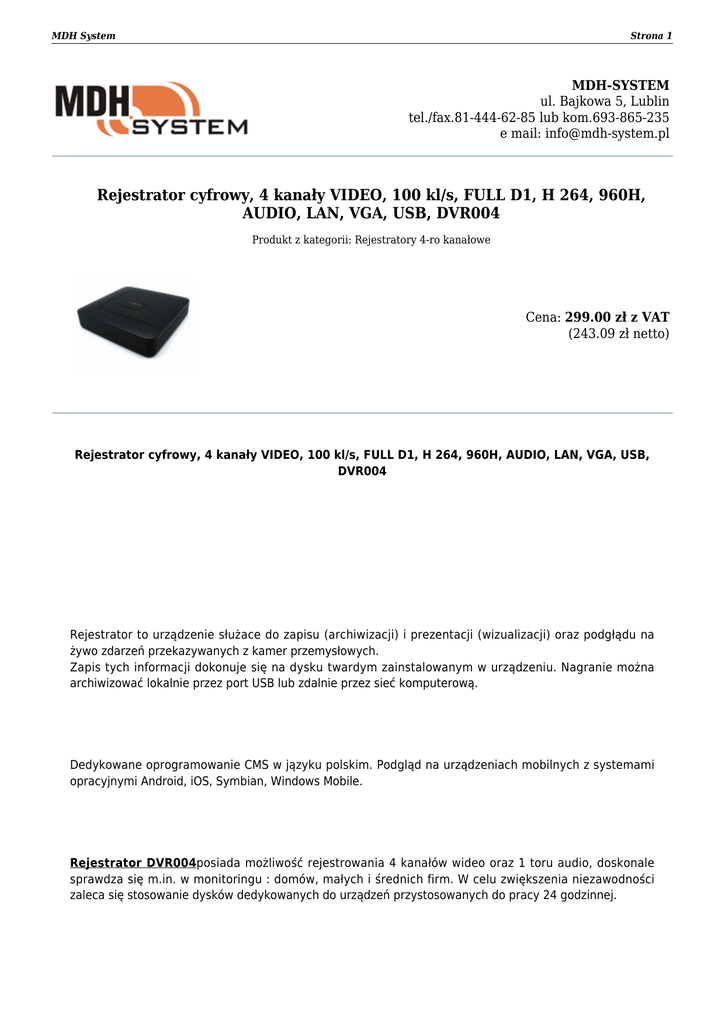 MDH System

Strona 1

MDH SYSTEM

MDH-SYSTEM
ul. Bajkowa 5, Lublin
tel./fax.81-444-62-85 lub kom.693-865-235
e mail: info@mdh-system.pl

Rejestrator cyfrowy, 4 kanały VIDEO, 100 kl/s, FULL D1, H 264, 960H, AUDIO, LAN, VGA, USB, DVR004

Produkt z kategorii: Rejestratory 4-ro kanałowe

Cena: 299.00 zł z VAT
(243.09 zł netto)

Rejestrator cyfrowy, 4 kanały VIDEO, 100 kl/s, FULL D1, H 264, 960H, AUDIO, LAN, VGA, USB, DVR004

Rejestrator to urządzenie służace do zapisu (archiwizacji) i prezentacji (wizualizacji) oraz podglądu na żywo zdarzeń przekazywanych z kamer przemysłowych.
Zapis tych informacji dokonuje się na dysku twardym zainstalowanym w urządzeniu. Nagranie można archiwizować lokalnie przez port USB lub zdalnie przez sieć komputerową.

Dedykowane oprogramowanie CMS w języku polskim. Podgląd na urządzeniach mobilnych z systemami opracyjnymi Android, iOS, Symbian, Windows Mobile.

Rejestrator DVR004posiada możliwość rejestrowania 4 kanałów wideo oraz 1 toru audio, doskonale sprawdza się m.in. w monitoringu : domów, małych i średnich firm. W celu zwiększenia niezawodności zaleca się stosowanie dysków dedykowanych do urządzeń przystosowanych do pracy 24 godzinnej.